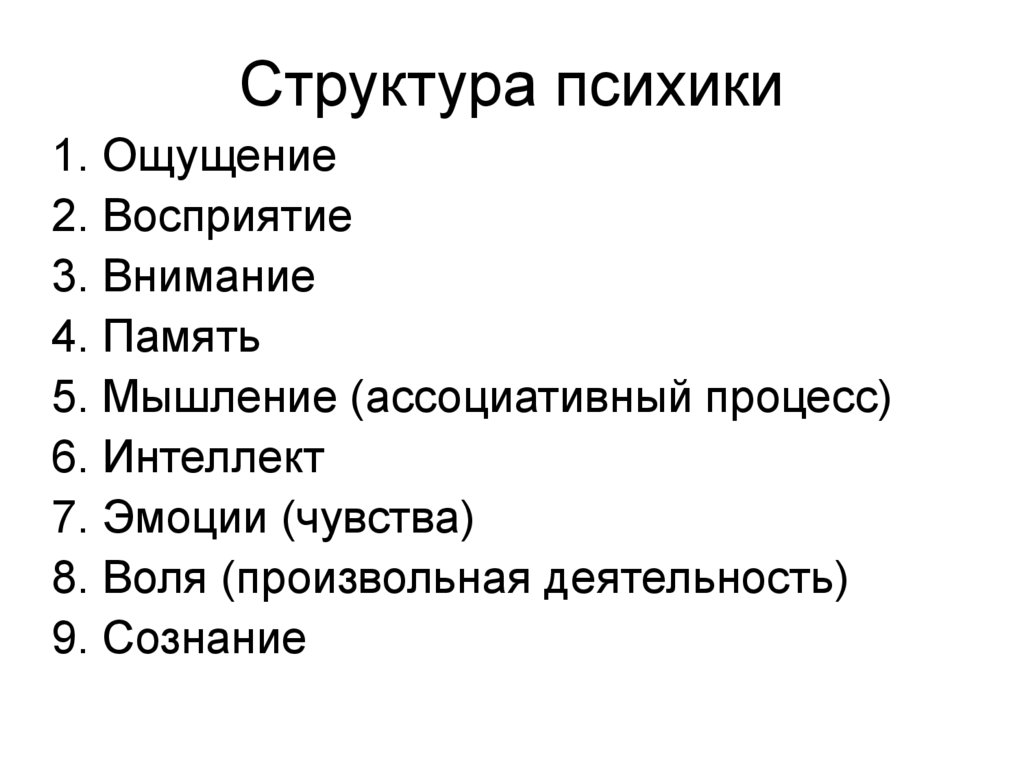 Структура психики

1. Ощущение
2. Восприятие
3. Внимание
4. Память
5. Мышление (ассоциативный процесс)
6. Интеллект
7. Эмоции (чувства)
8. Воля (произвольная деятельность)
9. Сознание